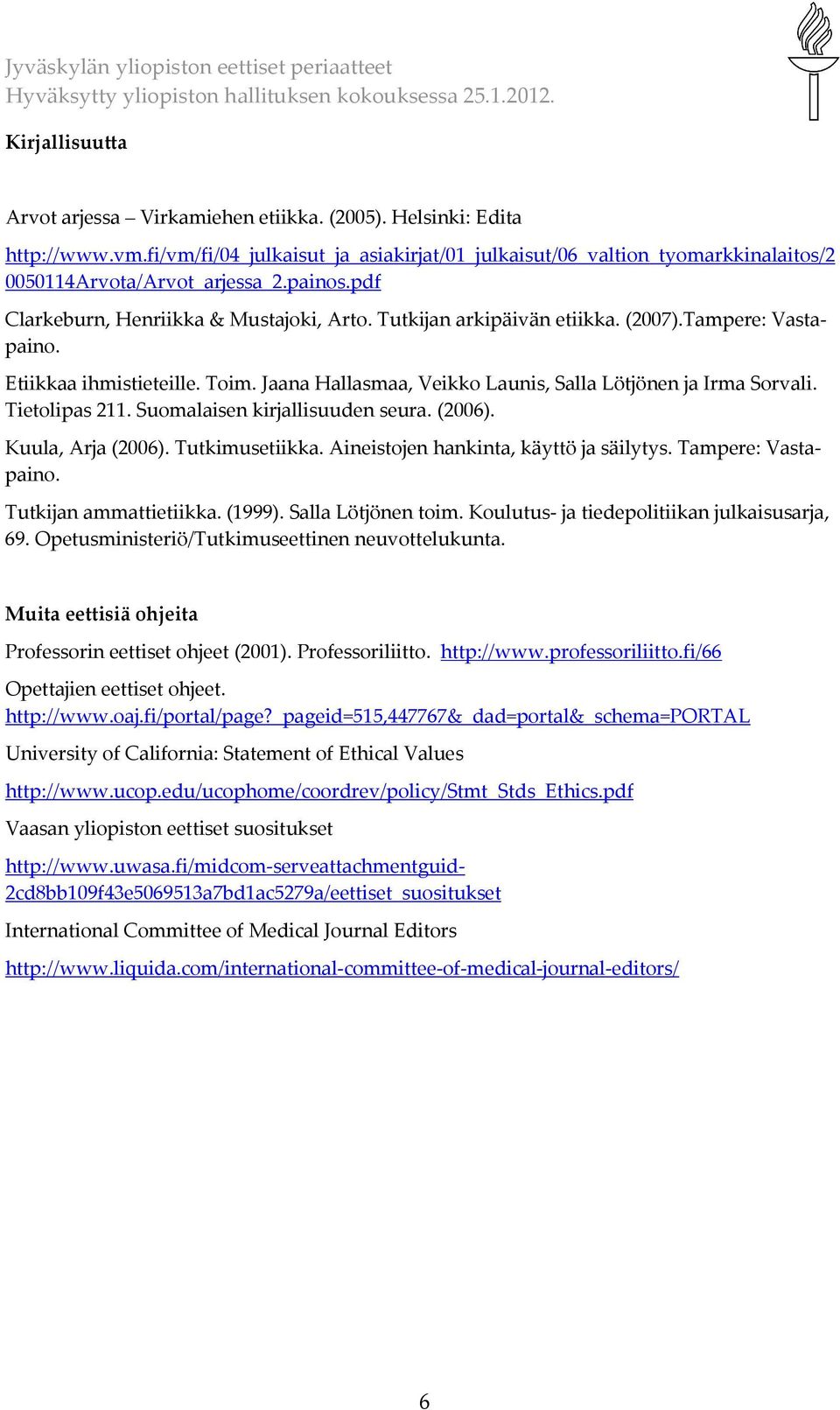 Jyväskylän yliopiston eettiset periaatteet
Hyväksytty yliopiston hallituksen kokouksessa 25.1.2012.

Kirjallisuutta

Arvot arjessa – Virkamiehen etiikka. (2005). Helsinki: Edita

http://www.vm.fi/vm/fi/04_julkaisut_ja_asiakirjat/01_julkaisut/06_valtion_tyomarkkinalaitos/20050114Arvota/Arvot_arjessa_2.painos.pdf

Clarkeburn, Henriikka & Mustajoki, Arto. Tutkijan arkipäivän etiikka. (2007).Tampere: Vastapaino.

Etiikkaa ihmistieteille. Toim. Jaana Hallasmaa, Veikko Launis, Salla Lötjönen ja Irma Sorvali. Tietolipas 211. Suomalaisen kirjallisuuden seura. (2006).

Kuula, Arja (2006). Tutkimusetiikka. Aineistojen hankinta, käyttö ja säilytys. Tampere: Vastapaino.

Tutkijan ammattietiikka. (1999). Salla Lötjönen toim. Koulutus- ja tiedepolitiikan julkaisusarja, 69. Opetusministeriö/Tutkimuseettinen neuvottelukunta.

Muita eettisiä ohjeita

Professorin eettiset ohjeet (2001). Professoriliitto. http://www.professoriliitto.fi/66

Opettajien eettiset ohjeet.
http://www.oaj.fi/portal/page?_pageid=515,447767&_dad=portal&_schema=PORTAL

University of California: Statement of Ethical Values

http://www.ucop.edu/ucophome/coordrev/policy/Stmt_Stds_Ethics.pdf

Vaasan yliopiston eettiset suositukset

http://www.uwasa.fi/midcom-serveattachmentguid-2cd8bb109f43e5069513a7bd1ac5279a/eettiset_suositukset

International Committee of Medical Journal Editors

http://www.liquida.com/international-committee-of-medical-journal-editors/

6